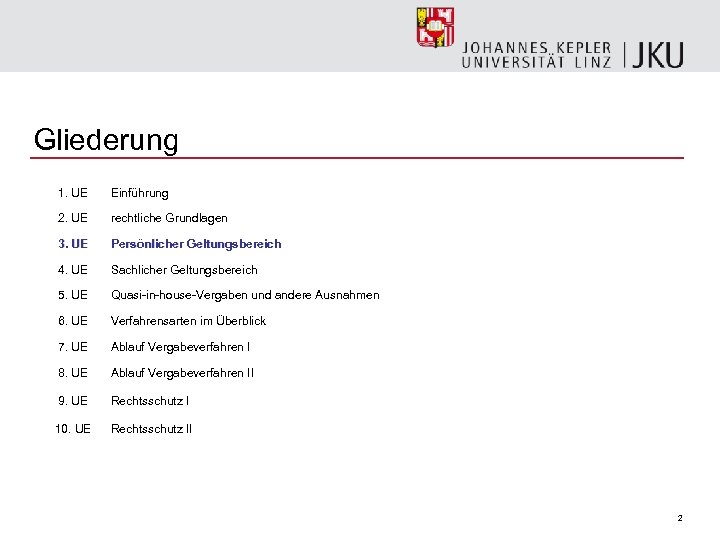 JOHANNES KEPLER UNIVERSITÄT LINZ | JKU

Gliederung

1. UE Einführung

2. UE rechtliche Grundlagen

3. UE Persönlicher Geltungsbereich

4. UE Sachlicher Geltungsbereich

5. UE Quasi-in-house-Vergaben und andere Ausnahmen

6. UE Verfahrensarten im Überblick

7. UE Ablauf Vergabeverfahren I

8. UE Ablauf Vergabeverfahren II

9. UE Rechtsschutz I

10. UE Rechtsschutz II

2